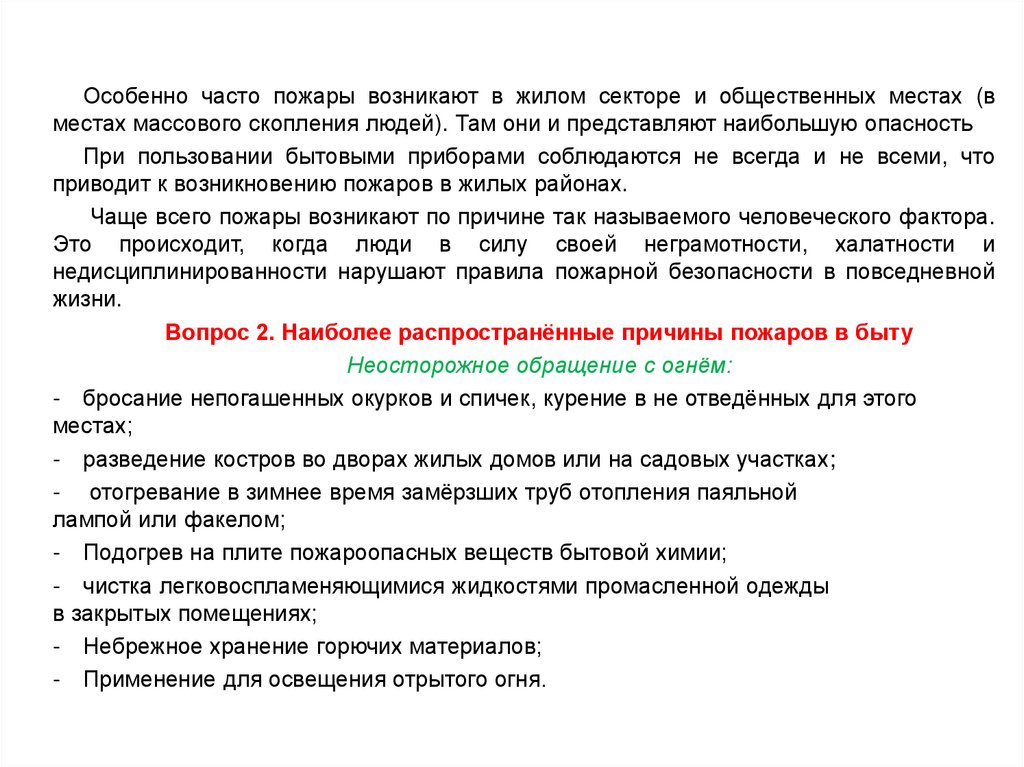 Особенно часто пожары возникают в жилом секторе и общественных местах (в местах массового скопления людей). Там они и представляют наибольшую опасность

При пользовании бытовыми приборами соблюдаются не всегда и не всеми, что приводит к возникновению пожаров в жилых районах.

Чаще всего пожары возникают по причине так называемого человеческого фактора. Это происходит, когда люди в силу своей неграмотности, халатности и недисциплинированности нарушают правила пожарной безопасности в повседневной жизни.

Вопрос 2. Наиболее распространённые причины пожаров в быту

Неосторожное обращение с огнём:

- бросание непогашенных окурков и спичек, курение в не отведённых для этого местах;

- разведение костров во дворах жилых домов или на садовых участках;

- отогревание в зимнее время замёрзших труб отопления паяльной лампой или факелом;

- Подогрев на плите пожароопасных веществ бытовой химии;

- чистка легковоспламеняющимися жидкостями промасленной одежды в закрытых помещениях;

- Небрежное хранение горючих материалов;

- Применение для освещения отрытого огня.